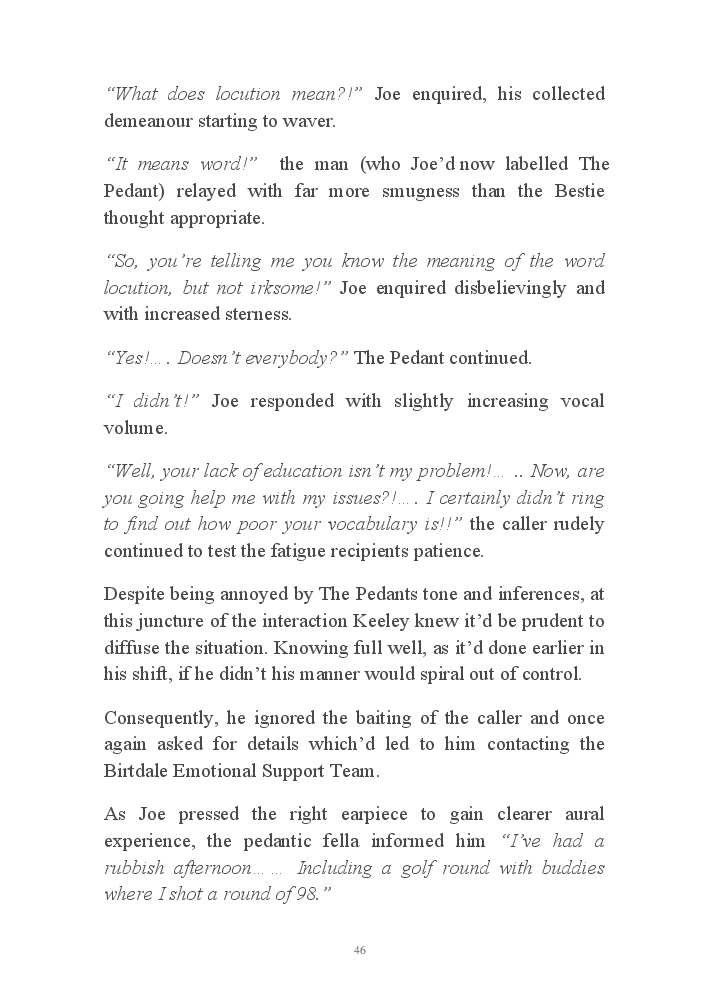 “What does locution mean?!” Joe enquired, his collected demeanour starting to waver.

“It means word!” the man (who Joe’d now labelled The Pedant) relayed with far more smugness than the Bestie thought appropriate.

“So, you’re telling me you know the meaning of the word locution, but not irksome!” Joe enquired disbelievingly and with increased sterness.

“Yes!… . Doesn’t everybody?” The Pedant continued.

“I didn’t!” Joe responded with slightly increasing vocal volume.

“Well, your lack of education isn’t my problem!… .. Now, are you going help me with my issues?!… . I certainly didn’t ring to find out how poor your vocabulary is!!” the caller rudely continued to test the fatigue recipients patience.

Despite being annoyed by The Pedants tone and inferences, at this juncture of the interaction Keeley knew it’d be prudent to diffuse the situation. Knowing full well, as it’d done earlier in his shift, if he didn’t his manner would spiral out of control.

Consequently, he ignored the baiting of the caller and once again asked for details which’d led to him contacting the Birtdale Emotional Support Team.

As Joe pressed the right earpiece to gain clearer aural experience, the pedantic fella informed him “I’ve had a rubbish afternoon… … Including a golf round with buddies where I shot a round of 98.”

46